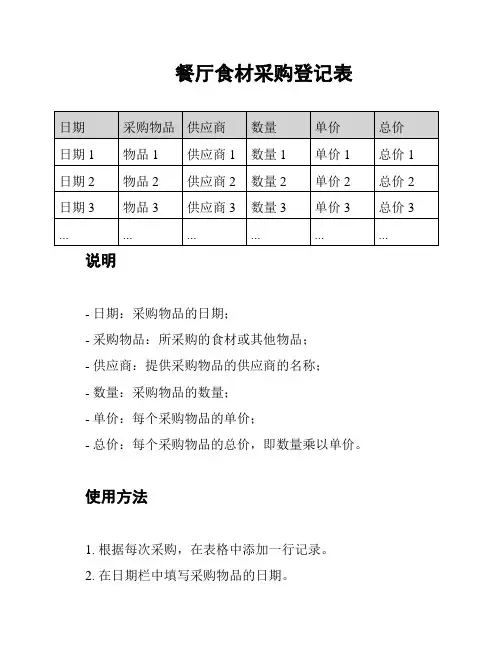 餐厅食材采购登记表

| 日期 | 采购物品 | 供应商 | 数量 | 单价 | 总价 |
|---|---|---|---|---|---|
| 日期 1 | 物品 1 | 供应商 1 | 数量 1 | 单价 1 | 总价 1 |
| 日期 2 | 物品 2 | 供应商 2 | 数量 2 | 单价 2 | 总价 2 |
| 日期 3 | 物品 3 | 供应商 3 | 数量 3 | 单价 3 | 总价 3 |
| ... | ... | ... | ... | ... | ... |

说明

- 日期：采购物品的日期；
- 采购物品：所采购的食材或其他物品；
- 供应商：提供采购物品的供应商的名称；
- 数量：采购物品的数量；
- 单价：每个采购物品的单价；
- 总价：每个采购物品的总价，即数量乘以单价。

使用方法

1. 根据每次采购，在表格中添加一行记录。
2. 在日期栏中填写采购物品的日期。